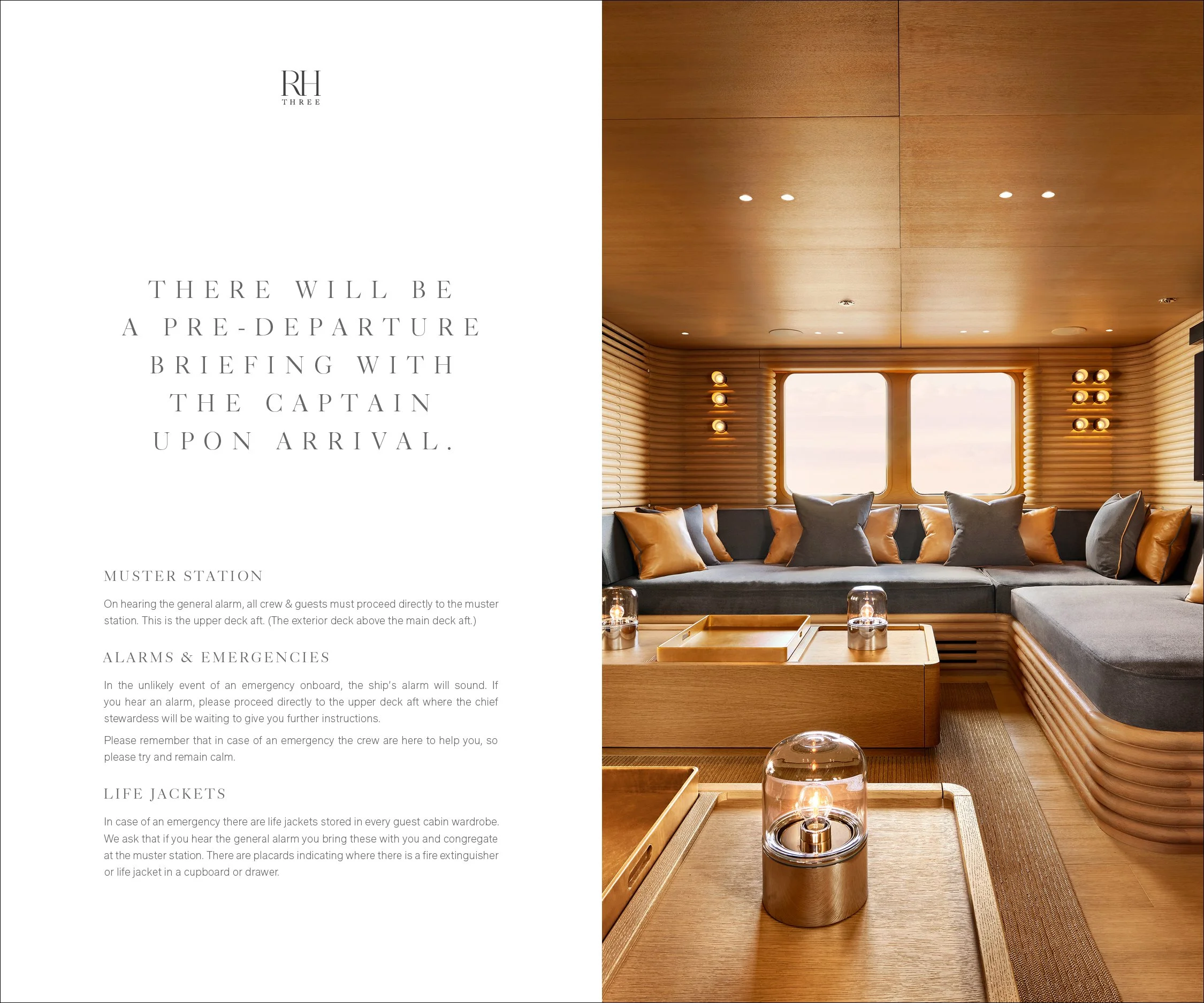 RH
THREE

THERE WILL BE
A PRE-DEPARTURE
BRIEFING WITH
THE CAPTAIN
UPON ARRIVAL.

MUSTER STATION

On hearing the general alarm, all crew & guests must proceed directly to the muster station. This is the upper deck aft. (The exterior deck above the main deck aft.)

ALARMS & EMERGENCIES

In the unlikely event of an emergency onboard, the ship's alarm will sound. If you hear an alarm, please proceed directly to the upper deck aft where the chief stewardess will be waiting to give you further instructions.

Please remember that in case of an emergency the crew are here to help you, so please try and remain calm.

LIFE JACKETS

In case of an emergency there are life jackets stored in every guest cabin wardrobe. We ask that if you hear the general alarm you bring these with you and congregate at the muster station. There are placards indicating where there is a fire extinguisher or life jacket in a cupboard or drawer.